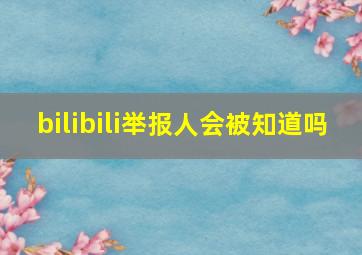 bilibili举报人会被知道吗